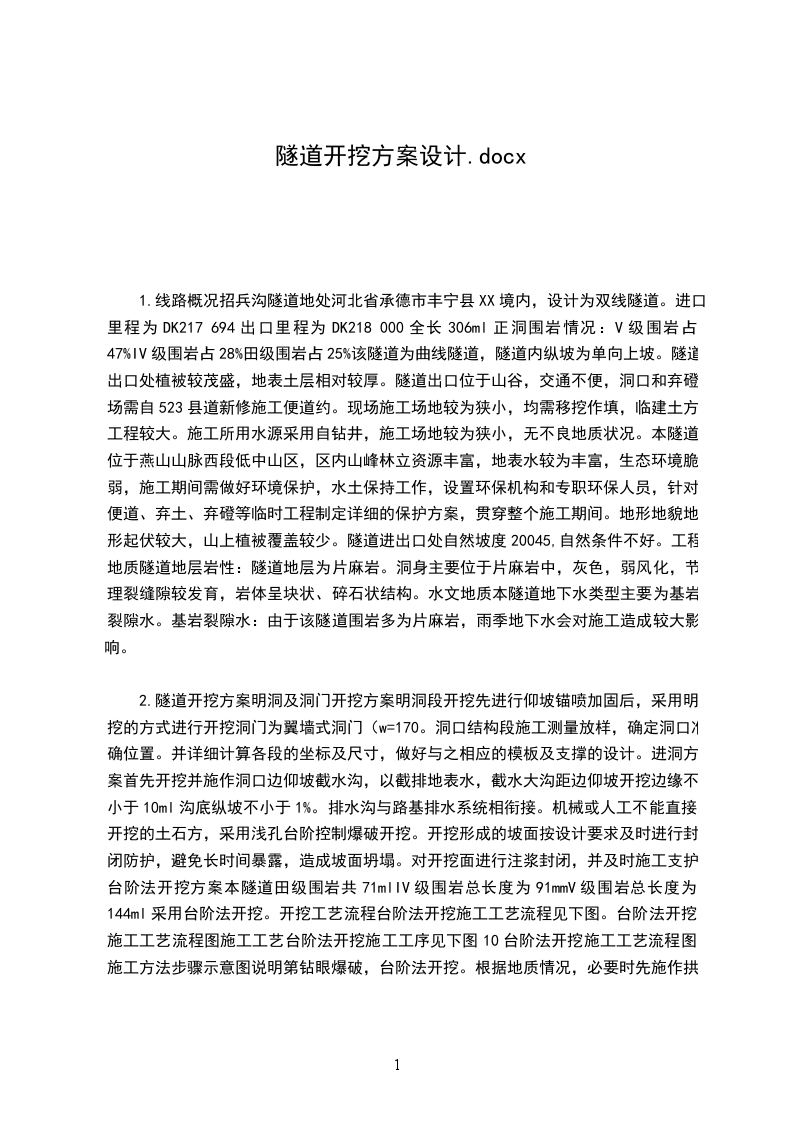 隧道开挖方案设计.docx

1.线路概况招兵沟隧道地处河北省承德市丰宁县XX境内，设计为双线隧道。进口里程为DK217 694出口里程为DK218 000全长306ml正洞围岩情况：V级围岩占47%IV级围岩占28%田级围岩占25%该隧道为曲线隧道，隧道内纵坡为单向上坡。隧道出口处植被较茂盛，地表土层相对较厚。隧道出口位于山谷，交通不便，洞口和弃碴场需自523县道新修施工便道约。现场施工场地较为狭小，均需移挖作填，临建土方工程较大。施工所用水源采用自钻井，施工场地较为狭小，无不良地质状况。本隧道位于燕山山脉西段低中山区，区内山峰林立资源丰富，地表水较为丰富，生态环境脆弱，施工期间需做好环境保护，水土保持工作，设置环保机构和专职环保人员，针对便道、弃土、弃碴等临时工程制定详细的保护方案，贯穿整个施工期间。地形地貌地形起伏较大，山上植被覆盖较少。隧道进出口处自然坡度20045,自然条件不好。工程地质隧道地层岩性：隧道地层为片麻岩。洞身主要位于片麻岩中，灰色，弱风化，节理裂缝隙较发育，岩体呈块状、碎石状结构。水文地质本隧道地下水类型主要为基岩裂隙水。基岩裂隙水：由于该隧道围岩多为片麻岩，雨季地下水会对施工造成较大影响。

2.隧道开挖方案明洞及洞门开挖方案明洞段开挖先进行仰坡锚喷加固后，采用明挖的方式进行开挖洞门为翼墙式洞门（w=170。洞口结构段施工测量放样，确定洞口准确位置。并详细计算各段的坐标及尺寸，做好与之相应的模板及支撑的设计。进洞方案首先开挖并施作洞口边仰坡截水沟，以截排地表水，截水大沟距边仰坡开挖边缘不小于10ml沟底纵坡不小于1%。排水沟与路基排水系统相衔接。机械或人工不能直接开挖的土石方，采用浅孔台阶控制爆破开挖。开挖形成的坡面按设计要求及时进行封闭防护，避免长时间暴露，造成坡面坍塌。对开挖面进行注浆封闭，并及时施工支护台阶法开挖方案本隧道田级围岩共71mlIV级围岩总长度为91mmV级围岩总长度为144ml采用台阶法开挖。开挖工艺流程台阶法开挖施工工艺流程见下图。台阶法开挖施工工艺流程图施工工艺台阶法开挖施工工序见下图10台阶法开挖施工工艺流程图施工方法步骤示意图说明第钻眼爆破，台阶法开挖。根据地质情况，必要时先施作拱

1